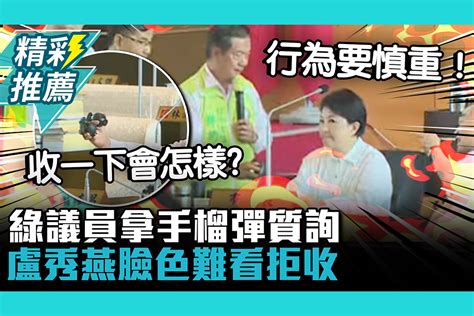 精彩推薦

行為要慎重！

收一下會怎樣?

綠議員拿手榴彈質詢
盧秀燕臉色難看拒收